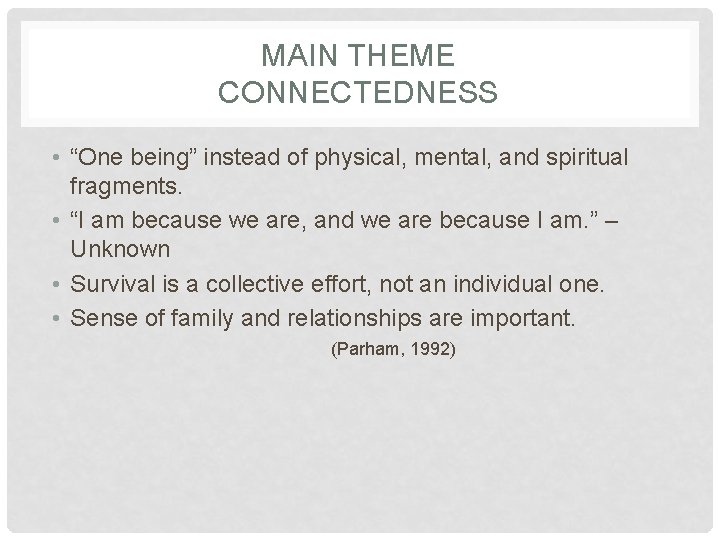 MAIN THEME
CONNECTEDNESS

• “One being” instead of physical, mental, and spiritual fragments.
• “I am because we are, and we are because I am.” – Unknown
• Survival is a collective effort, not an individual one.
• Sense of family and relationships are important.

(Parham, 1992)